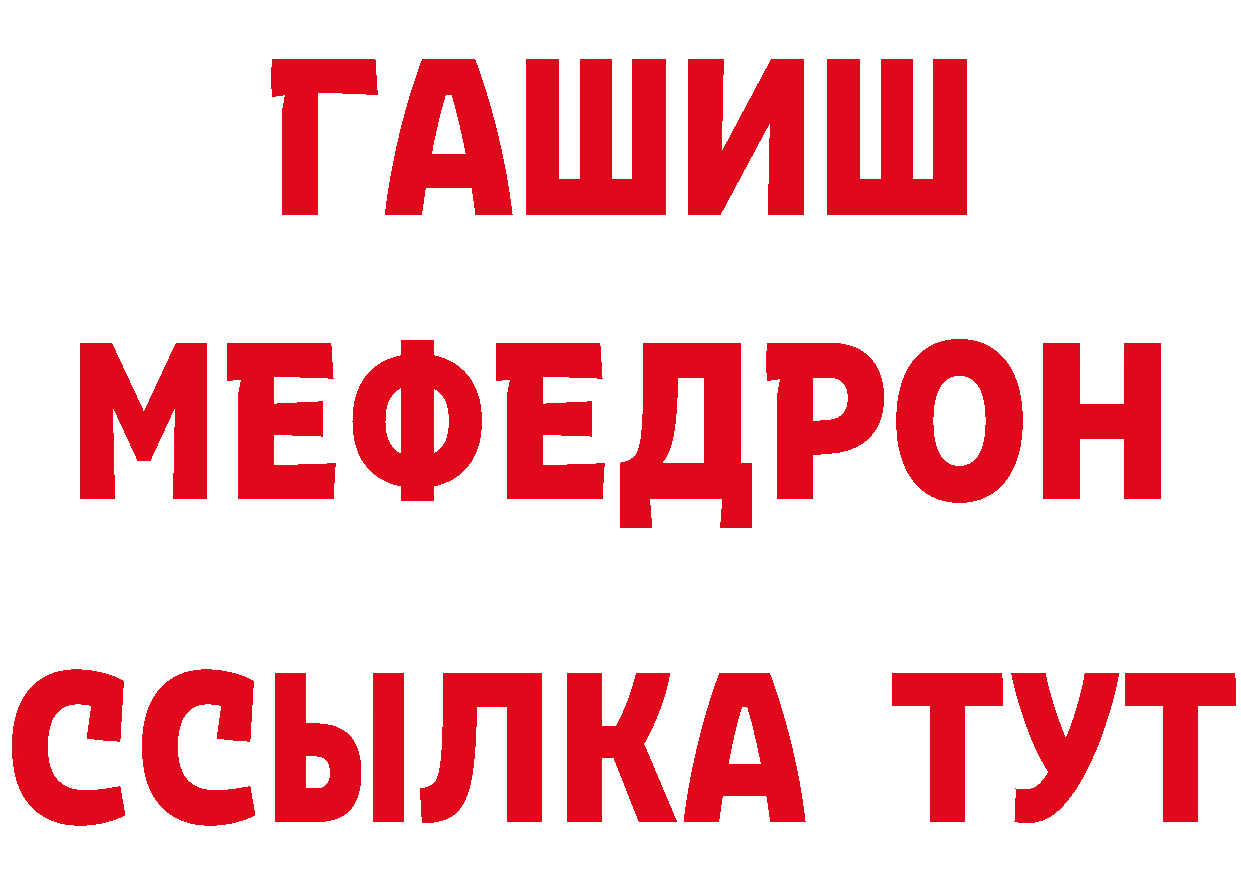 ГАШИШ
МЕФЕДРОН
ССЫЛКА ТУТ